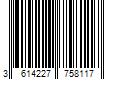 3 614227 758117